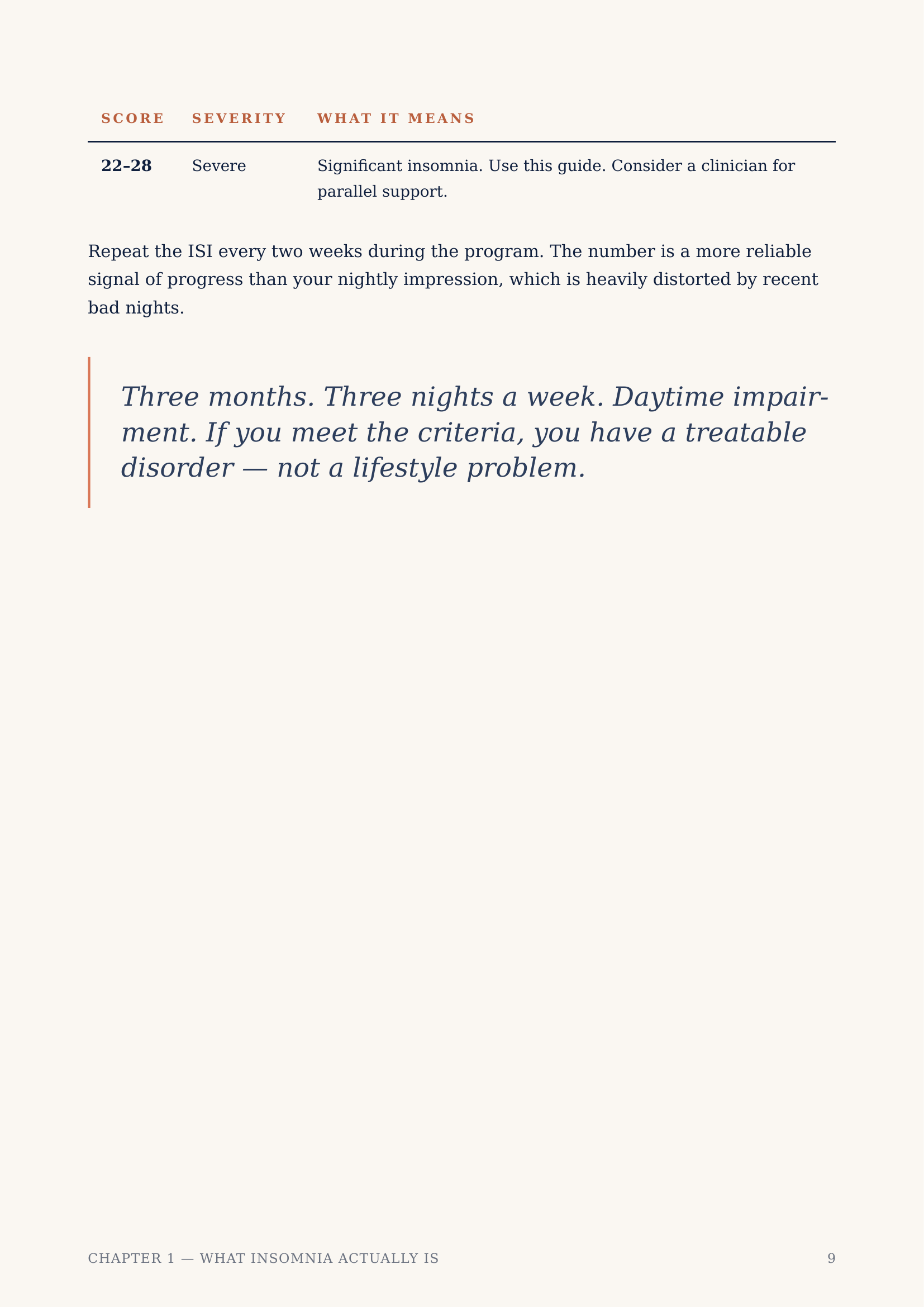 | SCORE | SEVERITY | WHAT IT MEANS |
|---|---|---|
| 22–28 | Severe | Significant insomnia. Use this guide. Consider a clinician for parallel support. |

Repeat the ISI every two weeks during the program. The number is a more reliable signal of progress than your nightly impression, which is heavily distorted by recent bad nights.

Three months. Three nights a week. Daytime impairment. If you meet the criteria, you have a treatable disorder — not a lifestyle problem.

CHAPTER 1 — WHAT INSOMNIA ACTUALLY IS
9